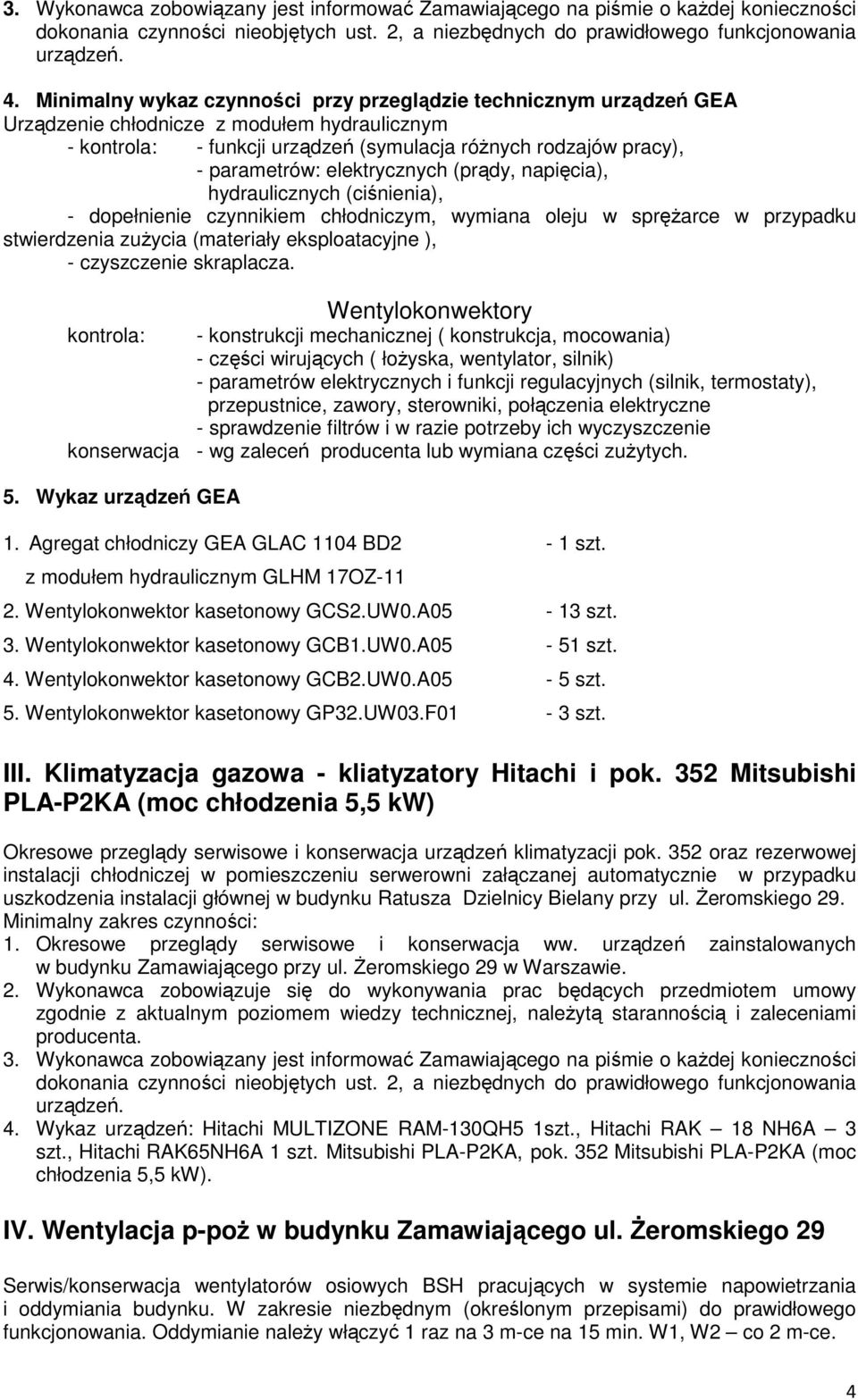 3. Wykonawca zobowiązany jest informować Zamawiającego na piśmie o każdej konieczności dokonania czynności nieobjętych ust. 2, a niezbędnych do prawidłowego funkcjonowania urządzeń.

4. Minimalny wykaz czynności przy przeglądzie technicznym urządzeń GEA
Urządzenie chłodnicze z modułem hydraulicznym
- kontrola: - funkcji urządzeń (symulacja różnych rodzajów pracy),
- parametrów: elektrycznych (prądy, napięcia), hydraulicznych (ciśnienia),
- dopełnienie czynnikiem chłodniczym, wymiana oleju w sprężarce w przypadku stwierdzenia zużycia (materiały eksploatacyjne ),
- czyszczenie skraplacza.

Wentylokonwektory
kontrola: - konstrukcji mechanicznej ( konstrukcja, mocowania)
- części wirujących ( łożyska, wentylator, silnik)
- parametrów elektrycznych i funkcji regulacyjnych (silnik, termostaty), przepustnice, zawory, sterowniki, połączenia elektryczne
- sprawdzenie filtrów i w razie potrzeby ich wyczyszczenie
konserwacja - wg zaleceń producenta lub wymiana części zużytych.

5. Wykaz urządzeń GEA

1. Agregat chłodniczy GEA GLAC 1104 BD2 - 1 szt.
z modułem hydraulicznym GLHM 17OZ-11
2. Wentylokonwektor kasetonowy GCS2.UW0.A05 - 13 szt.
3. Wentylokonwektor kasetonowy GCB1.UW0.A05 - 51 szt.
4. Wentylokonwektor kasetonowy GCB2.UW0.A05 - 5 szt.
5. Wentylokonwektor kasetonowy GP32.UW03.F01 - 3 szt.

III. Klimatyzacja gazowa - kliatyzatory Hitachi i pok. 352 Mitsubishi PLA-P2KA (moc chłodzenia 5,5 kW)

Okresowe przeglądy serwisowe i konserwacja urządzeń klimatyzacji pok. 352 oraz rezerwowej instalacji chłodniczej w pomieszczeniu serwerowni załączanej automatycznie w przypadku uszkodzenia instalacji głównej w budynku Ratusza Dzielnicy Bielany przy ul. Żeromskiego 29.
Minimalny zakres czynności:
1. Okresowe przeglądy serwisowe i konserwacja ww. urządzeń zainstalowanych w budynku Zamawiającego przy ul. Żeromskiego 29 w Warszawie.
2. Wykonawca zobowiązuje się do wykonywania prac będących przedmiotem umowy zgodnie z aktualnym poziomem wiedzy technicznej, należytą starannością i zaleceniami producenta.
3. Wykonawca zobowiązany jest informować Zamawiającego na piśmie o każdej konieczności dokonania czynności nieobjętych ust. 2, a niezbędnych do prawidłowego funkcjonowania urządzeń.
4. Wykaz urządzeń: Hitachi MULTIZONE RAM-130QH5 1szt., Hitachi RAK – 18 NH6A – 3 szt., Hitachi RAK65NH6A 1 szt. Mitsubishi PLA-P2KA, pok. 352 Mitsubishi PLA-P2KA (moc chłodzenia 5,5 kW).

IV. Wentylacja p-poż w budynku Zamawiającego ul. Żeromskiego 29

Serwis/konserwacja wentylatorów osiowych BSH pracujących w systemie napowietrzania i oddymiania budynku. W zakresie niezbędnym (określonym przepisami) do prawidłowego funkcjonowania. Oddymianie należy włączyć 1 raz na 3 m-ce na 15 min. W1, W2 – co 2 m-ce.

4